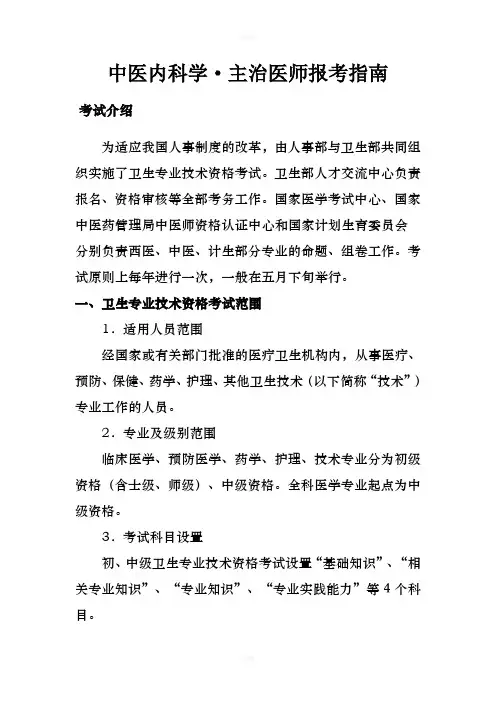 中医内科学·主治医师报考指南

考试介绍

为适应我国人事制度的改革，由人事部与卫生部共同组织实施了卫生专业技术资格考试。卫生部人才交流中心负责报名、资格审核等全部考务工作。国家医学考试中心、国家中医药管理局中医师资格认证中心和国家计划生育委员会分别负责西医、中医、计生部分专业的命题、组卷工作。考试原则上每年进行一次，一般在五月下旬举行。

一、卫生专业技术资格考试范围

1．适用人员范围

经国家或有关部门批准的医疗卫生机构内，从事医疗、预防、保健、药学、护理、其他卫生技术（以下简称“技术”）专业工作的人员。

2．专业及级别范围

临床医学、预防医学、药学、护理、技术专业分为初级资格（含士级、师级）、中级资格。全科医学专业起点为中级资格。

3．考试科目设置

初、中级卫生专业技术资格考试设置“基础知识”、“相关专业知识”、“专业知识”、“专业实践能力”等4个科目。